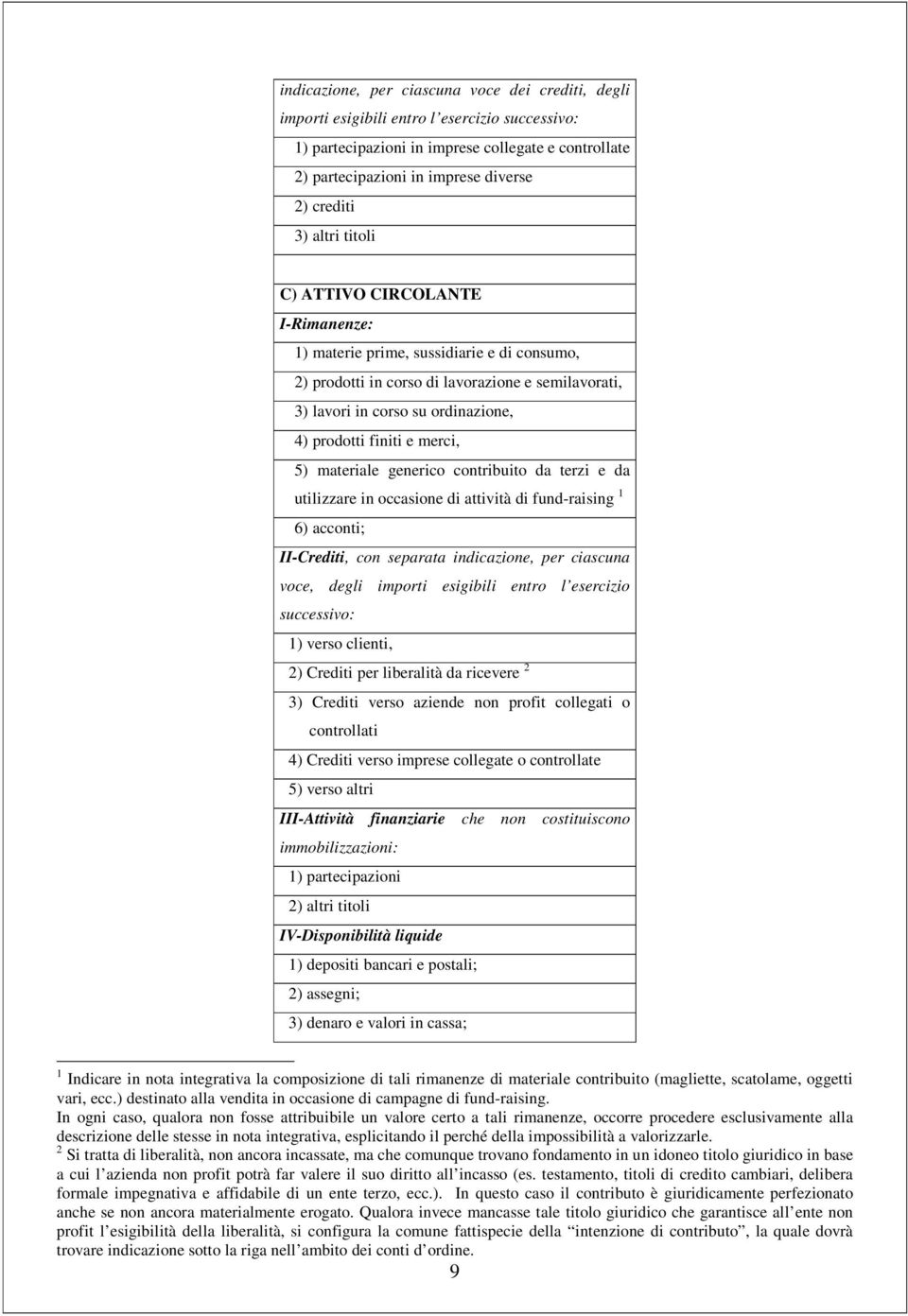 indicazione, per ciascuna voce dei crediti, degli importi esigibili entro l'esercizio successivo:

1) partecipazioni in imprese collegate e controllate

2) partecipazioni in imprese diverse

2) crediti

3) altri titoli

C) ATTIVO CIRCOLANTE

I-Rimanenze:

1) materie prime, sussidiarie e di consumo,

2) prodotti in corso di lavorazione e semilavorati,

3) lavori in corso su ordinazione,

4) prodotti finiti e merci,

5) materiale generico contribuito da terzi e da utilizzare in occasione di attività di fund-raising $^1$

6) acconti;

II-Crediti, con separata indicazione, per ciascuna voce, degli importi esigibili entro l'esercizio successivo:

1) verso clienti,

2) Crediti per liberalità da ricevere $^2$

3) Crediti verso aziende non profit collegati o controllati

4) Crediti verso imprese collegate o controllate

5) verso altri

III-Attività finanziarie che non costituiscono immobilizzazioni:

1) partecipazioni

2) altri titoli

IV-Disponibilità liquide

1) depositi bancari e postali;

2) assegni;

3) denaro e valori in cassa;

$^1$ Indicare in nota integrativa la composizione di tali rimanenze di materiale contribuito (magliette, scatolame, oggetti vari, ecc.) destinato alla vendita in occasione di campagne di fund-raising.
In ogni caso, qualora non fosse attribuibile un valore certo a tali rimanenze, occorre procedere esclusivamente alla descrizione delle stesse in nota integrativa, esplicitando il perché della impossibilità a valorizzarle.
$^2$ Si tratta di liberalità, non ancora incassate, ma che comunque trovano fondamento in un idoneo titolo giuridico in base a cui l'azienda non profit potrà far valere il suo diritto all'incasso (es. testamento, titoli di credito cambiari, delibera formale impegnativa e affidabile di un ente terzo, ecc.). In questo caso il contributo è giuridicamente perfezionato anche se non ancora materialmente erogato. Qualora invece mancasse tale titolo giuridico che garantisce all'ente non profit l'esigibilità della liberalità, si configura la comune fattispecie della "intenzione di contributo", la quale dovrà trovare indicazione sotto la riga nell'ambito dei conti d'ordine.

9